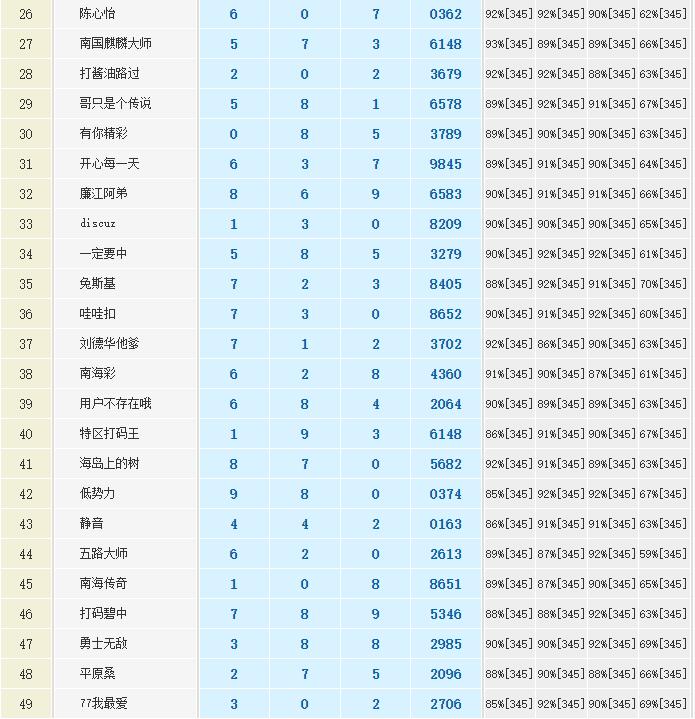 | 26 | 陈心怡 | 6 | 0 | 7 | 0362 | 92%[345] | 92%[345] | 90%[345] | 62%[345] |
|---|---|---|---|---|---|---|---|---|---|
| 27 | 南国麒麟大师 | 5 | 7 | 3 | 6148 | 93%[345] | 89%[345] | 89%[345] | 66%[345] |
| 28 | 打酱油路过 | 2 | 0 | 2 | 3679 | 92%[345] | 92%[345] | 88%[345] | 63%[345] |
| 29 | 哥只是个传说 | 5 | 8 | 1 | 6578 | 89%[345] | 92%[345] | 91%[345] | 67%[345] |
| 30 | 有你精彩 | 0 | 8 | 5 | 3789 | 89%[345] | 90%[345] | 90%[345] | 63%[345] |
| 31 | 开心每一天 | 6 | 3 | 7 | 9845 | 89%[345] | 91%[345] | 90%[345] | 64%[345] |
| 32 | 廉江阿弟 | 8 | 6 | 9 | 6583 | 90%[345] | 91%[345] | 91%[345] | 66%[345] |
| 33 | discuz | 1 | 3 | 0 | 8209 | 90%[345] | 90%[345] | 90%[345] | 65%[345] |
| 34 | 一定要中 | 5 | 8 | 5 | 3279 | 90%[345] | 92%[345] | 92%[345] | 61%[345] |
| 35 | 免斯基 | 7 | 2 | 3 | 8405 | 88%[345] | 92%[345] | 91%[345] | 70%[345] |
| 36 | 哇哇扣 | 7 | 3 | 0 | 8652 | 90%[345] | 91%[345] | 92%[345] | 60%[345] |
| 37 | 刘德华他爹 | 7 | 1 | 2 | 3702 | 92%[345] | 86%[345] | 90%[345] | 63%[345] |
| 38 | 南海彩 | 6 | 2 | 8 | 4360 | 91%[345] | 90%[345] | 87%[345] | 61%[345] |
| 39 | 用户不存在哦 | 6 | 8 | 4 | 2064 | 90%[345] | 89%[345] | 89%[345] | 63%[345] |
| 40 | 特区打码王 | 1 | 9 | 3 | 6148 | 86%[345] | 91%[345] | 90%[345] | 67%[345] |
| 41 | 海岛上的树 | 8 | 7 | 0 | 5682 | 92%[345] | 91%[345] | 89%[345] | 63%[345] |
| 42 | 低势力 | 9 | 8 | 0 | 0374 | 85%[345] | 92%[345] | 92%[345] | 67%[345] |
| 43 | 静音 | 4 | 4 | 2 | 0163 | 86%[345] | 91%[345] | 91%[345] | 63%[345] |
| 44 | 五路大师 | 6 | 2 | 0 | 2613 | 89%[345] | 87%[345] | 92%[345] | 59%[345] |
| 45 | 南海传奇 | 1 | 0 | 8 | 8651 | 89%[345] | 87%[345] | 90%[345] | 65%[345] |
| 46 | 打码碧中 | 7 | 8 | 9 | 5346 | 88%[345] | 88%[345] | 92%[345] | 63%[345] |
| 47 | 勇士无敌 | 3 | 8 | 8 | 2985 | 90%[345] | 90%[345] | 92%[345] | 69%[345] |
| 48 | 平原桑 | 2 | 7 | 5 | 2096 | 88%[345] | 90%[345] | 88%[345] | 66%[345] |
| 49 | 77我最爱 | 3 | 0 | 2 | 2706 | 85%[345] | 92%[345] | 90%[345] | 69%[345] |